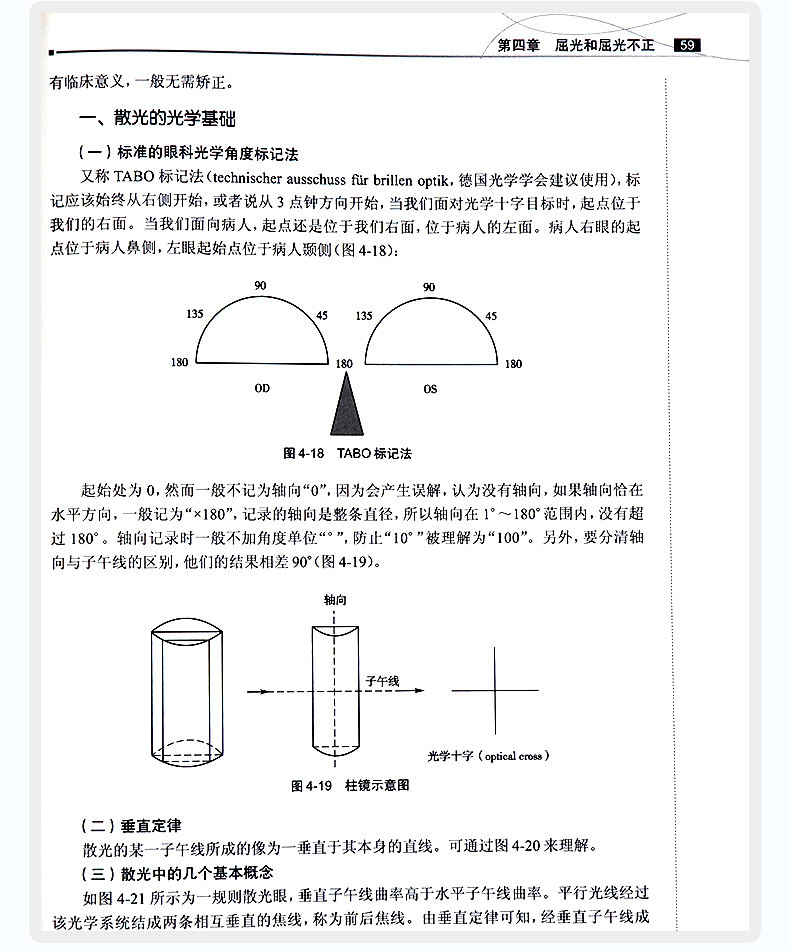 第四章 屈光和屈光不正 59

有临床意义，一般无需矫正。

一、散光的光学基础

（一）标准的眼科光学角度标记法

又称TABO标记法（technischer ausschuss für brillen optik，德国光学学会建议使用），标记应该始终从右侧开始，或者说从3点钟方向开始，当我们面对光学十字目标时，起点位于我们的右面。当我们面向病人，起点还是位于我们右面，位于病人的左面。病人右眼的起点位于病人鼻侧，左眼起始点位于病人颞侧（图4-18）：

90
135
45
180
180
OD
90
135
45
180
OS

图4-18 TABO标记法

起始处为0，然而一般不记为轴向“0”，因为会产生误解，认为没有轴向，如果轴向恰在水平方向，一般记为“×180”，记录的轴向是整条直径，所以轴向在1°～180°范围内，没有超过180°。轴向记录时一般不加角度单位“°”，防止“10°”被理解为“100”。另外，要分清轴向与子午线的区别，他们的结果相差90°（图4-19）。

轴向
子午线
光学十字（optical cross）

图4-19 柱镜示意图

（二）垂直定律

散光的某一子午线所成的像为一垂直于其本身的直线。可通过图4-20来理解。

（三）散光中的几个基本概念

如图4-21所示为一规则散光眼，垂直子午线曲率高于水平子午线曲率。平行光线经过该光学系统结成两条相互垂直的焦线，称为前后焦线。由垂直定律可知，经垂直子午线成